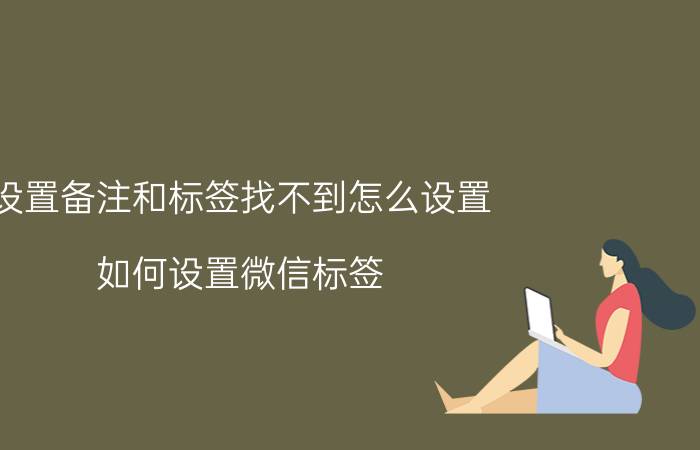 设置备注和标签找不到怎么设置

如何设置微信标签